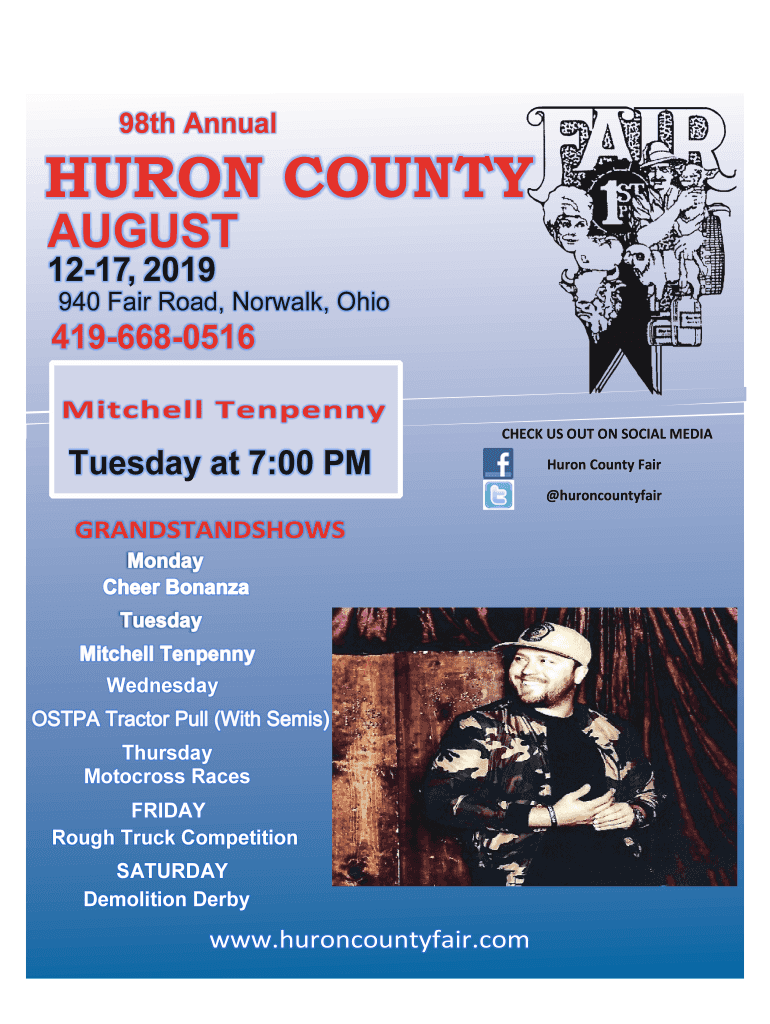 98th Annual

HURON COUNTY

FAIR

1ST

AUGUST

12-17, 2019

940 Fair Road, Norwalk, Ohio

419-668-0516

Mitchell Tenpenny

Tuesday at 7:00 PM

CHECK US OUT ON SOCIAL MEDIA

Huron County Fair

@huroncountyfair

GRANDSTANDSHOWS

Monday
Cheer Bonanza

Tuesday
Mitchell Tenpenny

Wednesday
OSTPA Tractor Pull (With Semis)

Thursday
Motocross Races

FRIDAY
Rough Truck Competition

SATURDAY
Demolition Derby

www.huroncountyfair.com